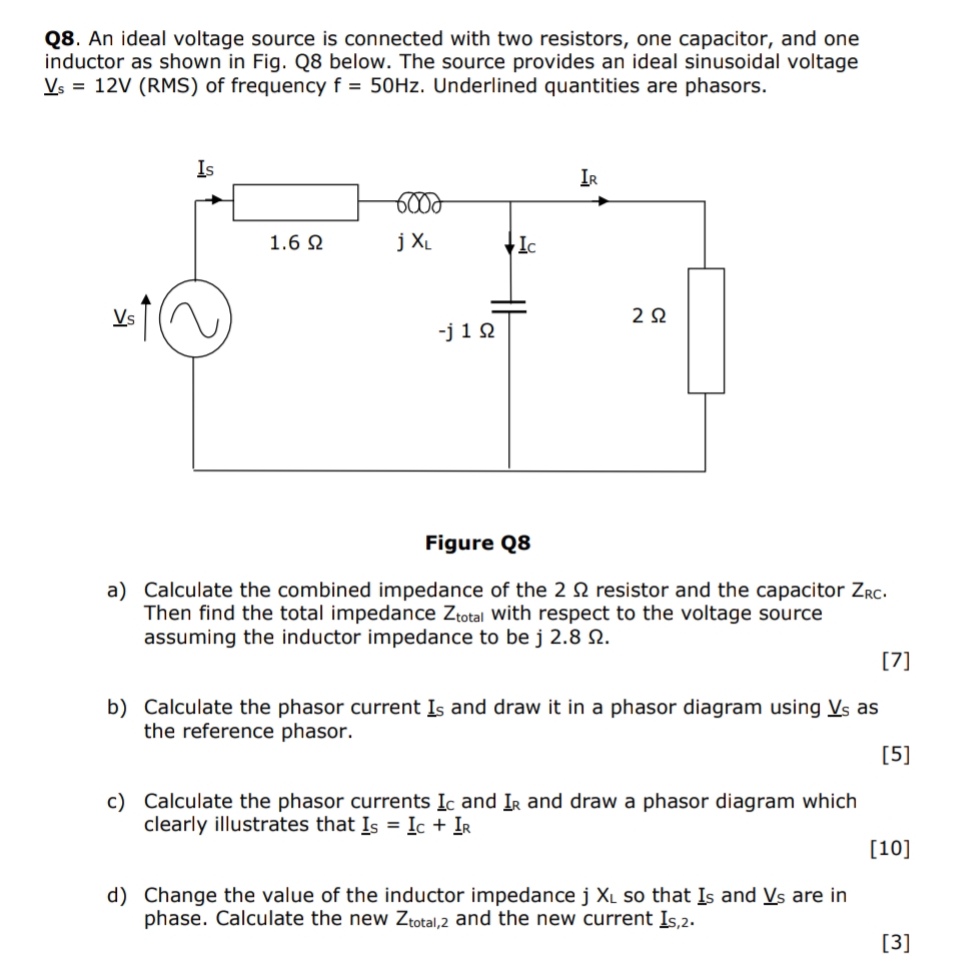 **Q8**. An ideal voltage source is connected with two resistors, one capacitor, and one inductor as shown in Fig. Q8 below. The source provides an ideal sinusoidal voltage $\underline{V}_s$ = 12V (RMS) of frequency f = 50Hz. Underlined quantities are phasors.

$\underline{I}_S$

$\underline{I}_R$

1.6 Ω

j $X_L$

$\underline{I}_C$

$\underline{V}_S$

-j 1 Ω

2 Ω

**Figure Q8**

a) Calculate the combined impedance of the 2 Ω resistor and the capacitor $Z_{RC}$. Then find the total impedance $Z_{total}$ with respect to the voltage source assuming the inductor impedance to be j 2.8 Ω.

[7]

b) Calculate the phasor current $\underline{I}_S$ and draw it in a phasor diagram using $\underline{V}_S$ as the reference phasor.

[5]

c) Calculate the phasor currents $\underline{I}_C$ and $\underline{I}_R$ and draw a phasor diagram which clearly illustrates that $\underline{I}_S = \underline{I}_C + \underline{I}_R$

[10]

d) Change the value of the inductor impedance j $X_L$ so that $\underline{I}_S$ and $\underline{V}_S$ are in phase. Calculate the new $Z_{total,2}$ and the new current $\underline{I}_{S,2}$.

[3]